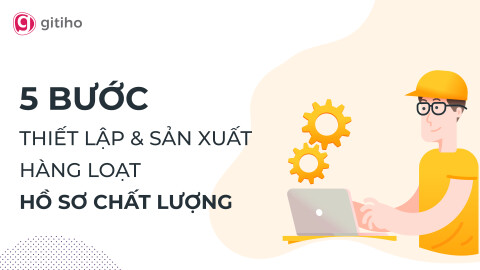 gitiho

5 BƯỚC

THIẾT LẬP & SẢN XUẤT HÀNG LOẠT

HỒ SƠ CHẤT LƯỢNG